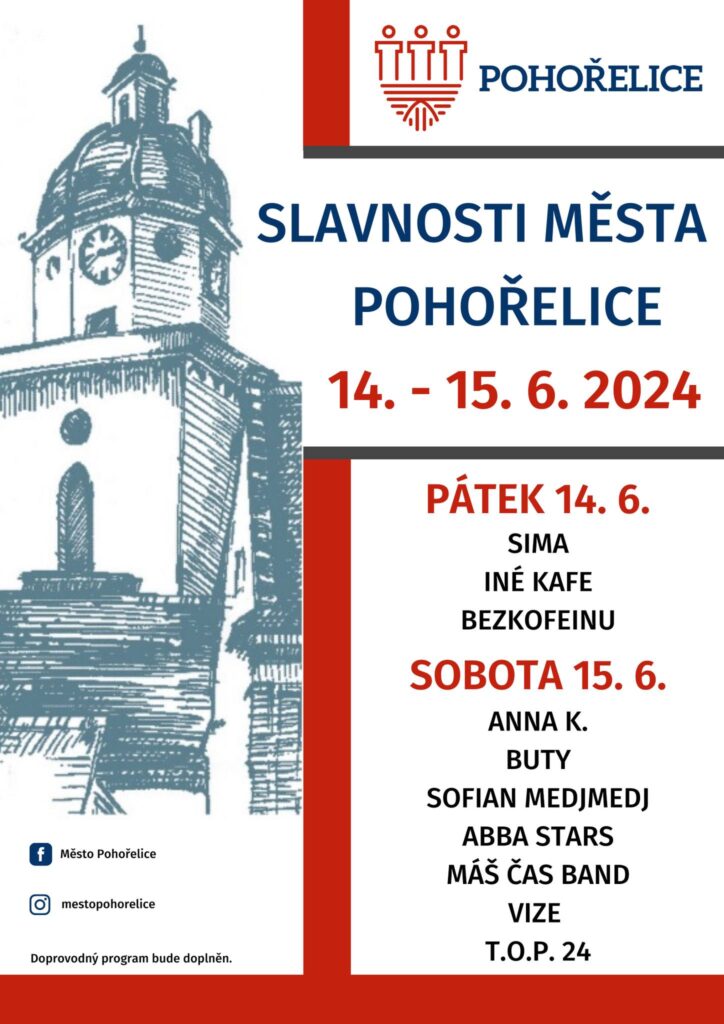 POHOŘELICE

SLAVNOSTI MĚSTA POHOŘELICE

14. - 15. 6. 2024

PÁTEK 14. 6.

SIMA

INÉ KAFE

BEZKOFEINU

SOBOTA 15. 6.

ANNA K.

BUTY

SOFIAN MEDJMEDJ

ABBA STARS

MÁŠ ČAS BAND

VIZE

T.O.P. 24

Město Pohořelice

mestopohorelice

Doprovodný program bude doplněn.